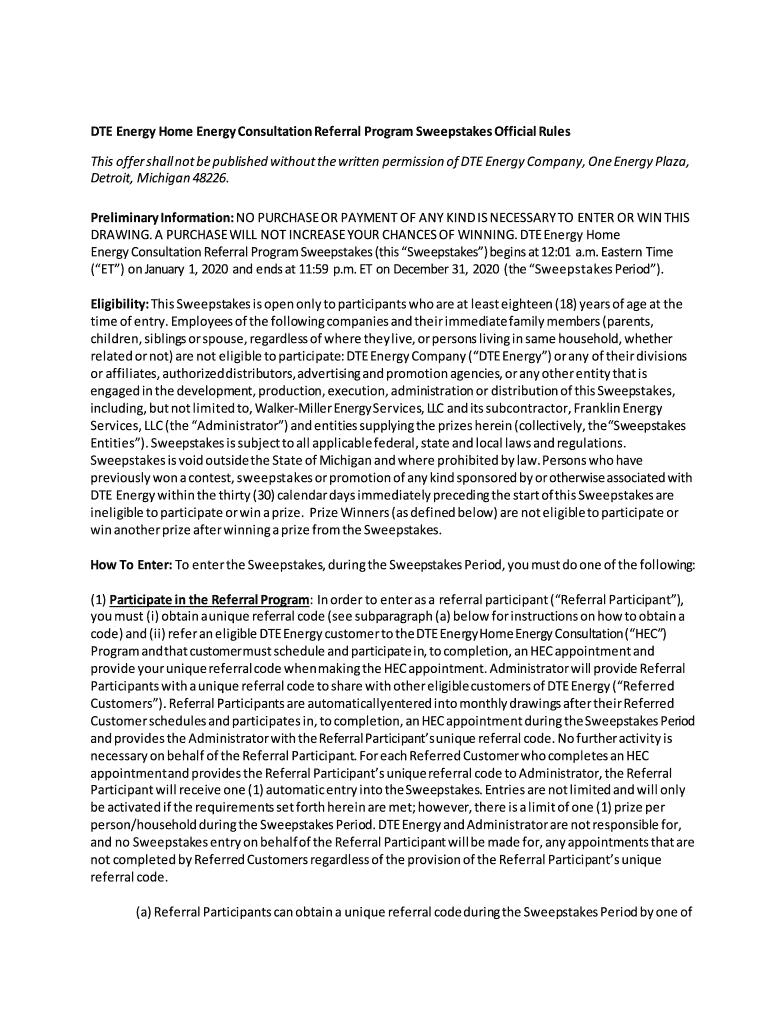 DTE Energy Home Energy Consultation Referral Program Sweepstakes Official Rules

This offer shall not be published without the written permission of DTE Energy Company, One Energy Plaza, Detroit, Michigan 48226.

Preliminary Information: NO PURCHASE OR PAYMENT OF ANY KIND IS NECESSARY TO ENTER OR WIN THIS DRAWING. A PURCHASE WILL NOT INCREASE YOUR CHANCES OF WINNING. DTE Energy Home Energy Consultation Referral Program Sweepstakes (this "Sweepstakes") begins at 12:01 a.m. Eastern Time ("ET") on January 1, 2020 and ends at 11:59 p.m. ET on December 31, 2020 (the "Sweepstakes Period").

Eligibility: This Sweepstakes is open only to participants who are at least eighteen (18) years of age at the time of entry. Employees of the following companies and their immediate family members (parents, children, siblings or spouse, regardless of where they live, or persons living in same household, whether related or not) are not eligible to participate: DTE Energy Company ("DTE Energy") or any of their divisions or affiliates, authorized distributors, advertising and promotion agencies, or any other entity that is engaged in the development, production, execution, administration or distribution of this Sweepstakes, including, but not limited to, Walker-Miller Energy Services, LLC and its subcontractor, Franklin Energy Services, LLC (the "Administrator") and entities supplying the prizes herein (collectively, the "Sweepstakes Entities"). Sweepstakes is subject to all applicable federal, state and local laws and regulations. Sweepstakes is void outside the State of Michigan and where prohibited by law. Persons who have previously won a contest, sweepstakes or promotion of any kind sponsored by or otherwise associated with DTE Energy within the thirty (30) calendar days immediately preceding the start of this Sweepstakes are ineligible to participate or win a prize. Prize Winners (as defined below) are not eligible to participate or win another prize after winning a prize from the Sweepstakes.

How To Enter: To enter the Sweepstakes, during the Sweepstakes Period, you must do one of the following:

(1) Participate in the Referral Program: In order to enter as a referral participant ("Referral Participant"), you must (i) obtain a unique referral code (see subparagraph (a) below for instructions on how to obtain a code) and (ii) refer an eligible DTE Energy customer to the DTE Energy Home Energy Consultation ("HEC") Program and that customer must schedule and participate in, to completion, an HEC appointment and provide your unique referral code when making the HEC appointment. Administrator will provide Referral Participants with a unique referral code to share with other eligible customers of DTE Energy ("Referred Customers"). Referral Participants are automatically entered into monthly drawings after their Referred Customer schedules and participates in, to completion, an HEC appointment during the Sweepstakes Period and provides the Administrator with the Referral Participant's unique referral code. No further activity is necessary on behalf of the Referral Participant. For each Referred Customer who completes an HEC appointment and provides the Referral Participant's unique referral code to Administrator, the Referral Participant will receive one (1) automatic entry into the Sweepstakes. Entries are not limited and will only be activated if the requirements set forth herein are met; however, there is a limit of one (1) prize per person/household during the Sweepstakes Period. DTE Energy and Administrator are not responsible for, and no Sweepstakes entry on behalf of the Referral Participant will be made for, any appointments that are not completed by Referred Customers regardless of the provision of the Referral Participant's unique referral code.

(a) Referral Participants can obtain a unique referral code during the Sweepstakes Period by one of